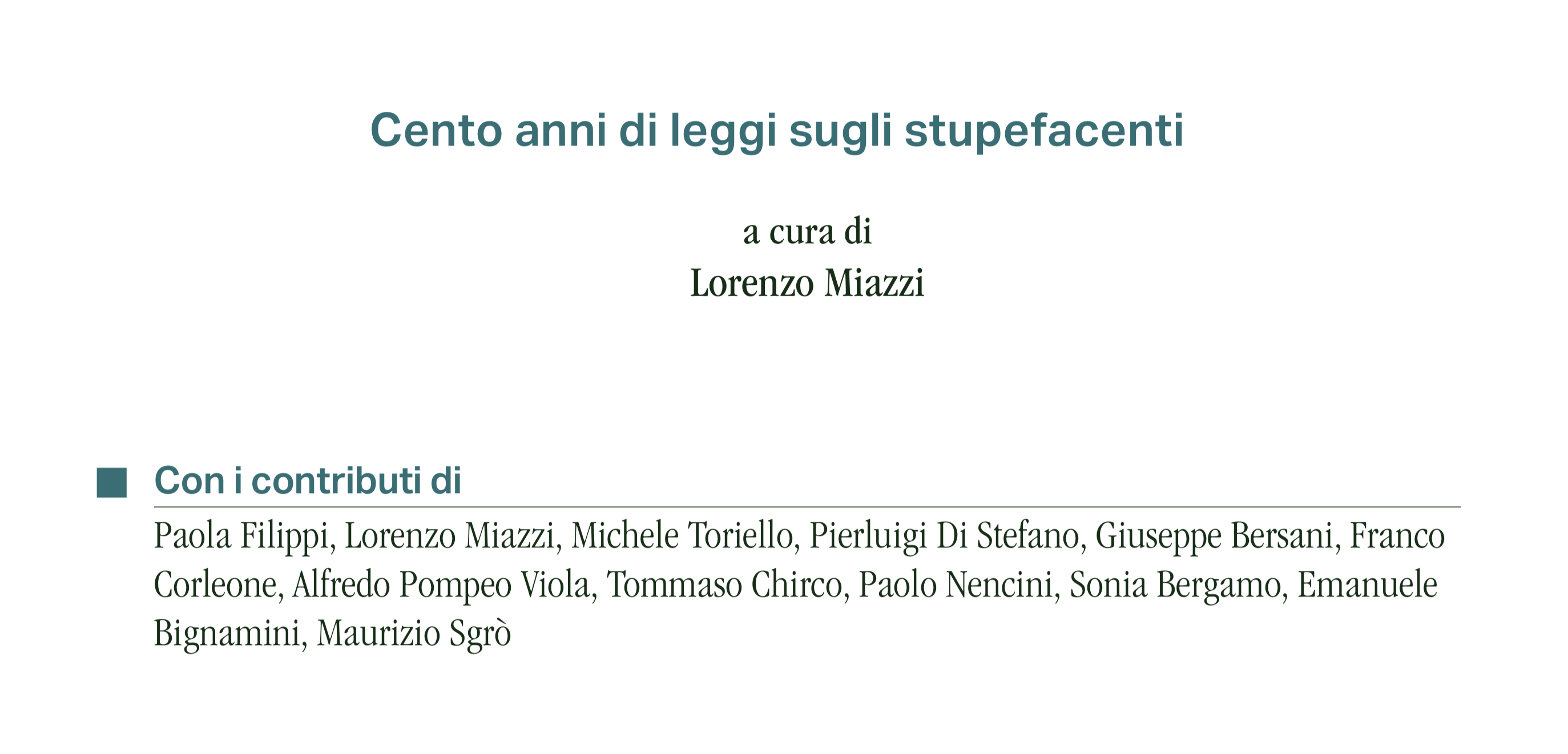 Cento anni di leggi sugli stupefacenti

a cura di
Lorenzo Miazzi

Con i contributi di

Paola Filippi, Lorenzo Miazzi, Michele Toriello, Pierluigi Di Stefano, Giuseppe Bersani, Franco Corleone, Alfredo Pompeo Viola, Tommaso Chirco, Paolo Nencini, Sonia Bergamo, Emanuele Bignamini, Maurizio Sgrò